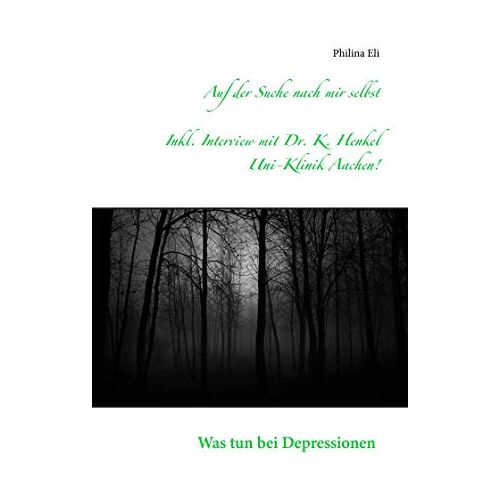 Philina Eli

Auf der Suche nach mir selbst

Inkl. Interview mit Dr. K. Henkel
Uni-Klinik Aachen!

Was tun bei Depressionen